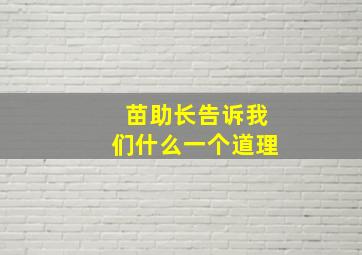 苗助长告诉我们什么一个道理